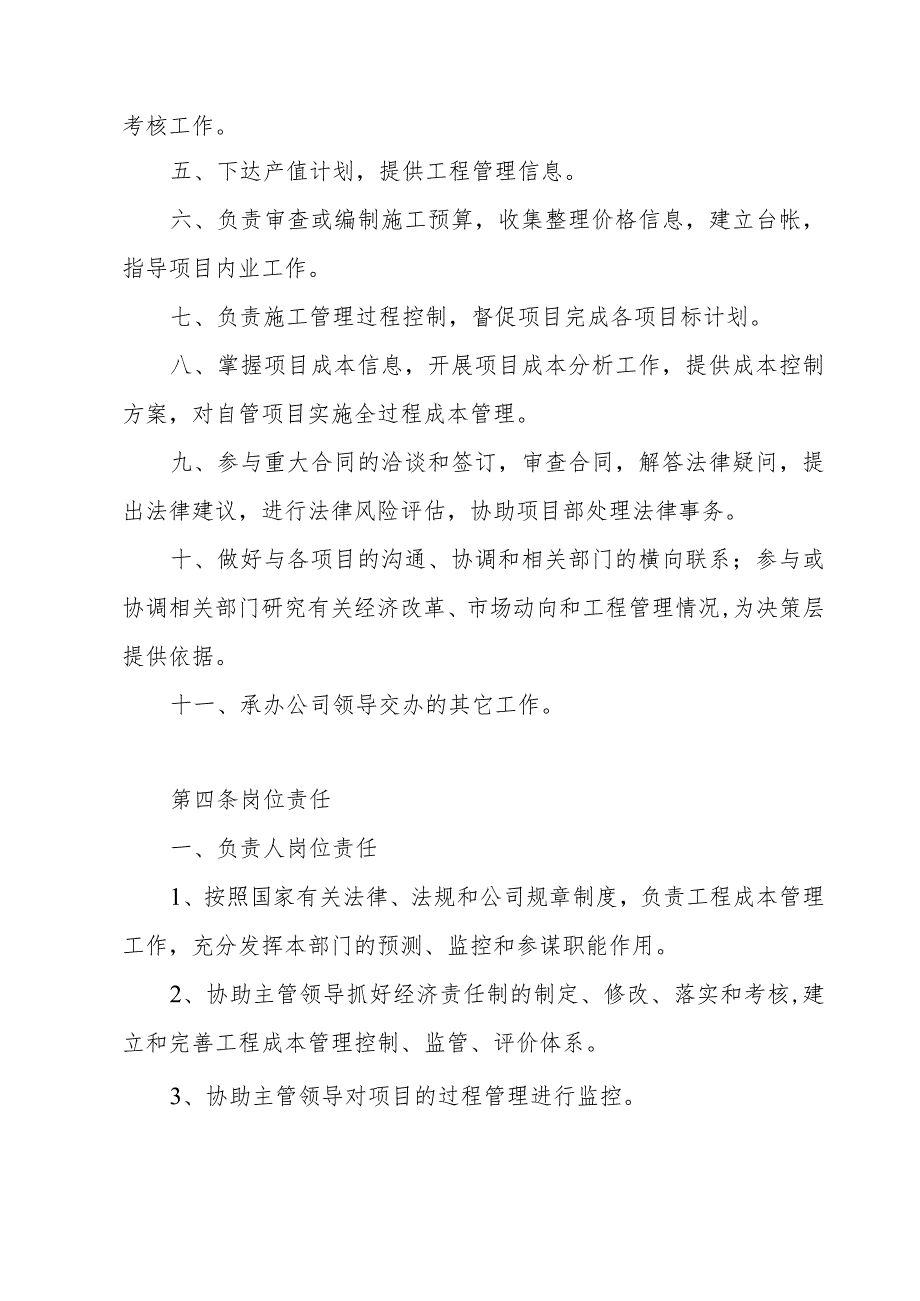 考核工作。

五、下达产值计划，提供工程管理信息。

六、负责审查或编制施工预算，收集整理价格信息，建立台帐，指导项目内业工作。

七、负责施工管理过程控制，督促项目完成各项目标计划。

八、掌握项目成本信息，开展项目成本分析工作，提供成本控制方案，对自管项目实施全过程成本管理。

九、参与重大合同的洽谈和签订，审查合同，解答法律疑问，提出法律建议，进行法律风险评估，协助项目部处理法律事务。

十、做好与各项目的沟通、协调和相关部门的横向联系；参与或协调相关部门研究有关经济改革、市场动向和工程管理情况,为决策层提供依据。

十一、承办公司领导交办的其它工作。

第四条岗位责任

一、负责人岗位责任

1、按照国家有关法律、法规和公司规章制度，负责工程成本管理工作，充分发挥本部门的预测、监控和参谋职能作用。

2、协助主管领导抓好经济责任制的制定、修改、落实和考核,建立和完善工程成本管理控制、监管、评价体系。

3、协助主管领导对项目的过程管理进行监控。